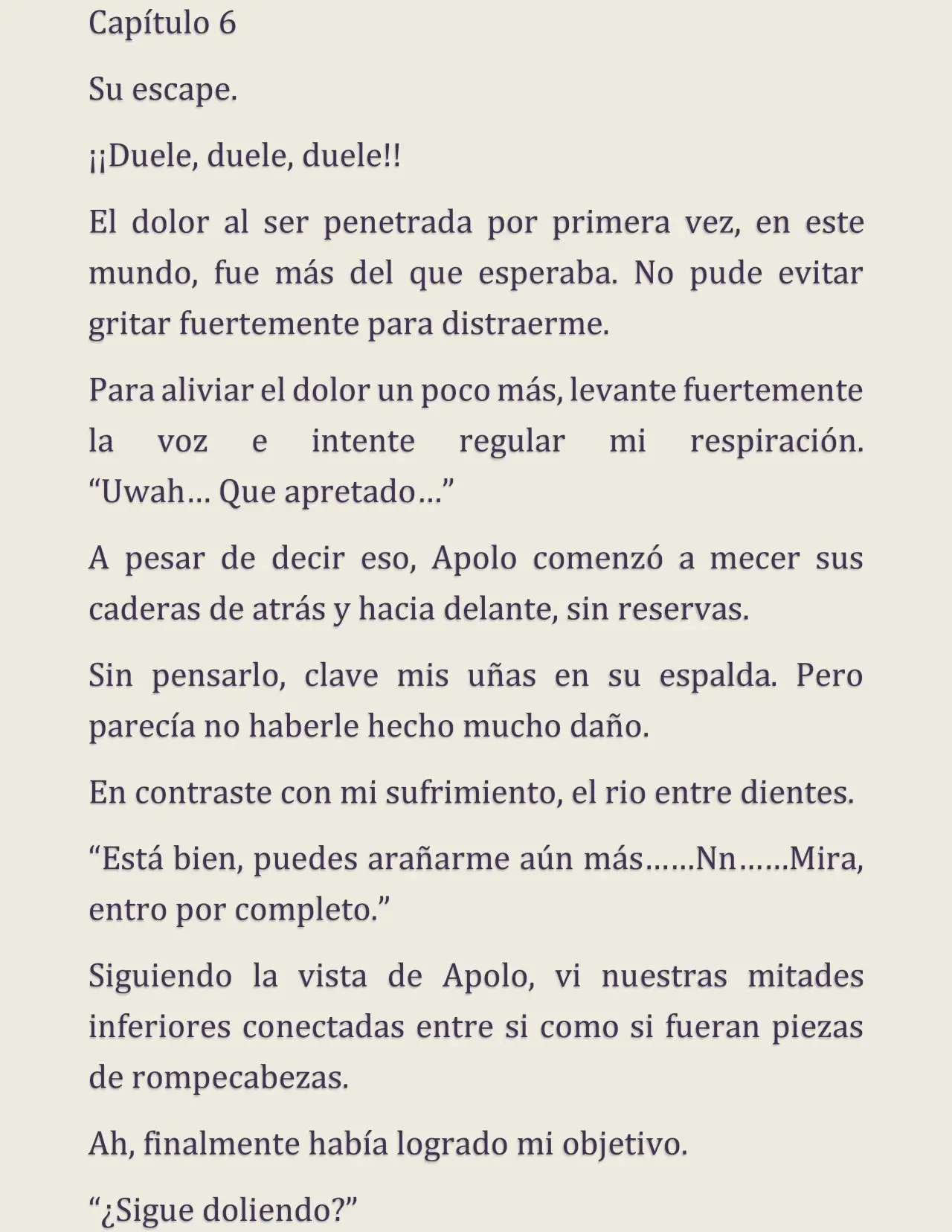 Capítulo 6

Su escape.

¡¡Duele, duele, duele!!

El dolor al ser penetrada por primera vez, en este mundo, fue más del que esperaba. No pude evitar gritar fuertemente para distraerme.

Para aliviar el dolor un poco más, levante fuertemente la voz e intente regular mi respiración. "Uwah… Que apretado…"

A pesar de decir eso, Apolo comenzó a mecer sus caderas de atrás y hacia delante, sin reservas.

Sin pensarlo, clave mis uñas en su espalda. Pero parecía no haberle hecho mucho daño.

En contraste con mi sufrimiento, el rio entre dientes.

"Está bien, puedes arañarme aún más……Nn……Mira, entro por completo."

Siguiendo la vista de Apolo, vi nuestras mitades inferiores conectadas entre si como si fueran piezas de rompecabezas.

Ah, finalmente había logrado mi objetivo.

"¿Sigue doliendo?"